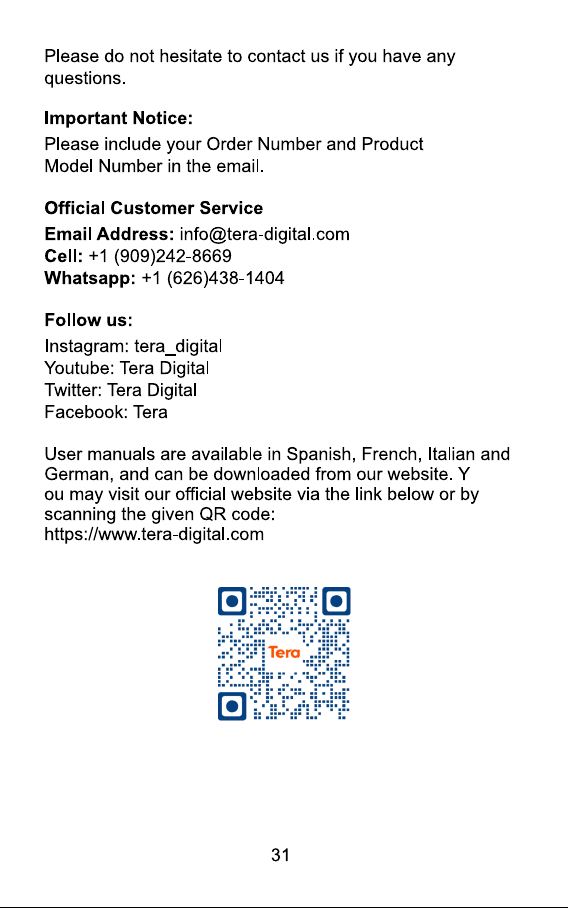 Please do not hesitate to contact us if you have any questions.

Important Notice:
Please include your Order Number and Product Model Number in the email.

Official Customer Service
Email Address: info@tera-digital.com
Cell: +1 (909)242-8669
Whatsapp: +1 (626)438-1404

Follow us:
Instagram: tera_digital
Youtube: Tera Digital
Twitter: Tera Digital
Facebook: Tera

User manuals are available in Spanish, French, Italian and German, and can be downloaded from our website. Y ou may visit our official website via the link below or by scanning the given QR code:
https://www.tera-digital.com

Tera

31